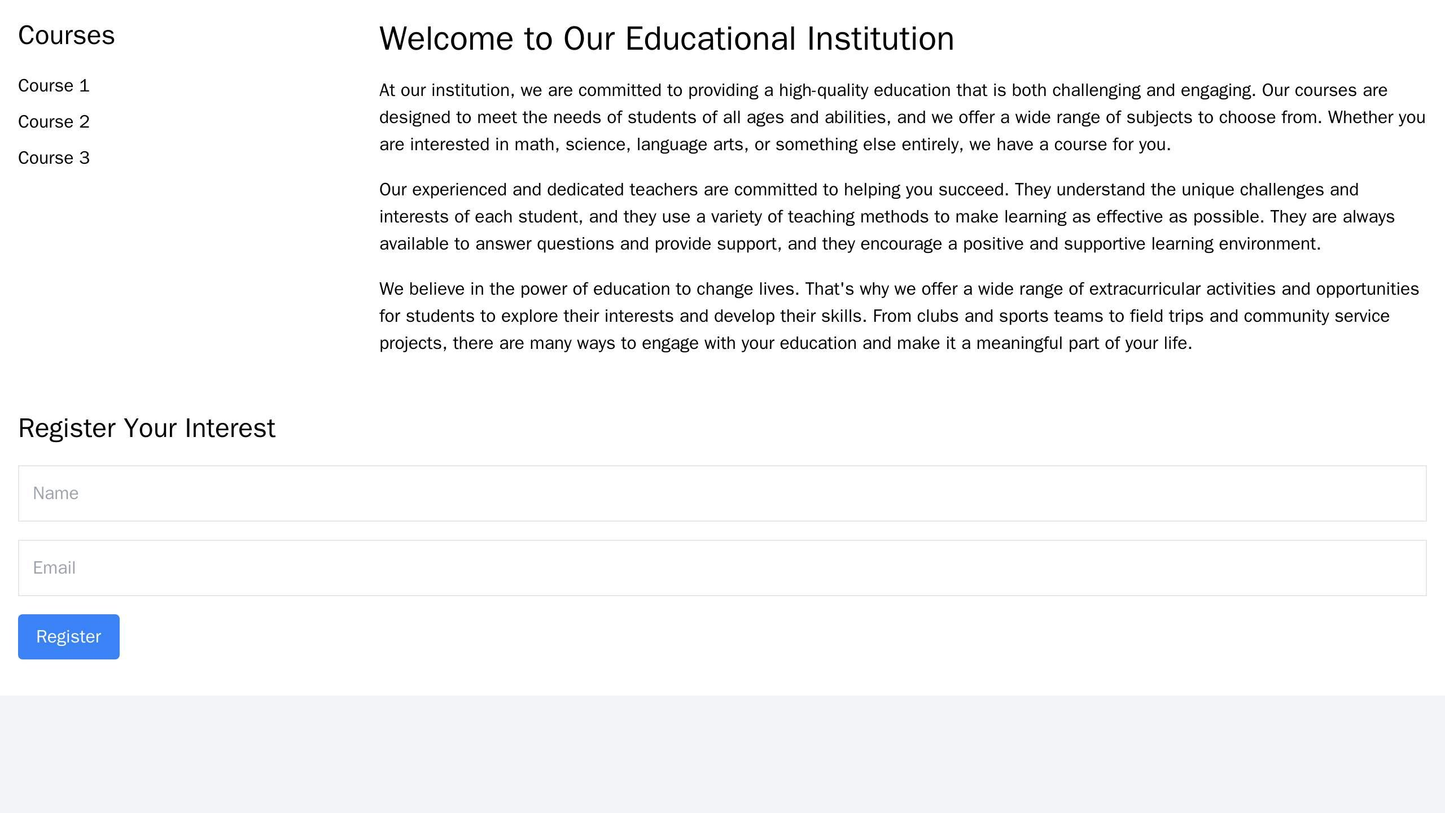 Courses

Course 1

Course 2

Course 3

Welcome to Our Educational Institution

At our institution, we are committed to providing a high-quality education that is both challenging and engaging. Our courses are designed to meet the needs of students of all ages and abilities, and we offer a wide range of subjects to choose from. Whether you are interested in math, science, language arts, or something else entirely, we have a course for you.

Our experienced and dedicated teachers are committed to helping you succeed. They understand the unique challenges and interests of each student, and they use a variety of teaching methods to make learning as effective as possible. They are always available to answer questions and provide support, and they encourage a positive and supportive learning environment.

We believe in the power of education to change lives. That's why we offer a wide range of extracurricular activities and opportunities for students to explore their interests and develop their skills. From clubs and sports teams to field trips and community service projects, there are many ways to engage with your education and make it a meaningful part of your life.

Register Your Interest

Name

Email

Register